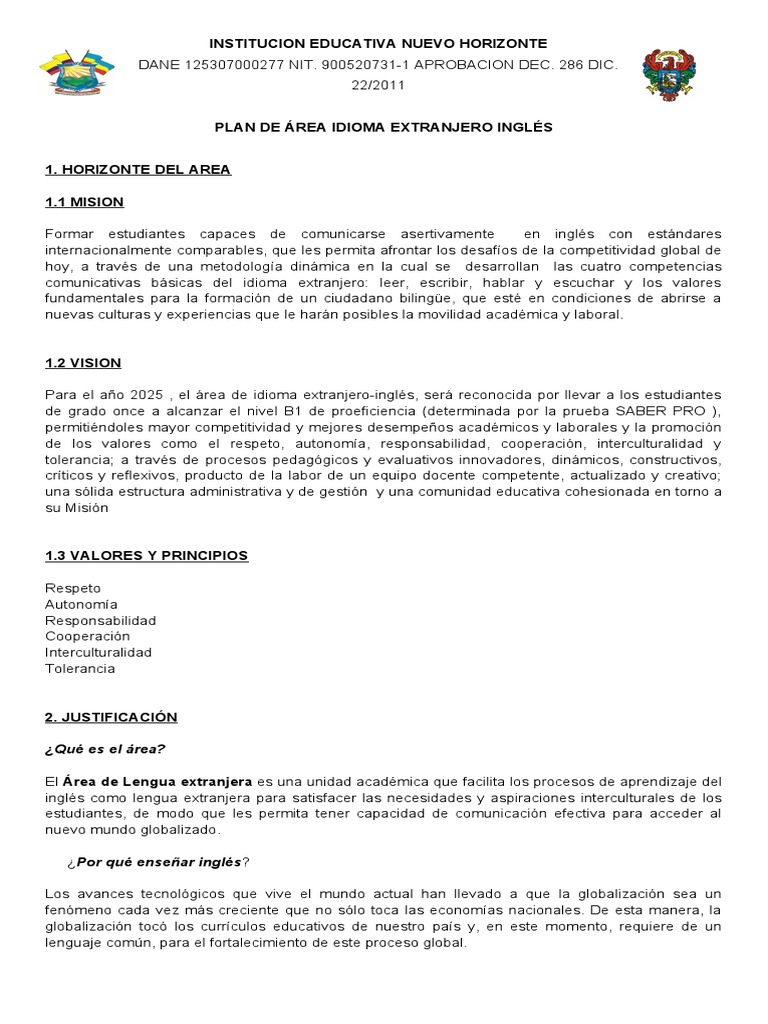 INSTITUCION EDUCATIVA NUEVO HORIZONTE

DANE 125307000277 NIT. 900520731-1 APROBACION DEC. 286 DIC. 22/2011

PLAN DE ÁREA IDIOMA EXTRANJERO INGLÉS

1. HORIZONTE DEL AREA

1.1 MISION

Formar estudiantes capaces de comunicarse asertivamente en inglés con estándares internacionalmente comparables, que les permita afrontar los desafíos de la competitividad global de hoy, a través de una metodología dinámica en la cual se desarrollan las cuatro competencias comunicativas básicas del idioma extranjero: leer, escribir, hablar y escuchar y los valores fundamentales para la formación de un ciudadano bilingüe, que esté en condiciones de abrirse a nuevas culturas y experiencias que le harán posibles la movilidad académica y laboral.

1.2 VISION

Para el año 2025 , el área de idioma extranjero-inglés, será reconocida por llevar a los estudiantes de grado once a alcanzar el nivel B1 de proeficiencia (determinada por la prueba SABER PRO ), permitiéndoles mayor competitividad y mejores desempeños académicos y laborales y la promoción de los valores como el respeto, autonomía, responsabilidad, cooperación, interculturalidad y tolerancia; a través de procesos pedagógicos y evaluativos innovadores, dinámicos, constructivos, críticos y reflexivos, producto de la labor de un equipo docente competente, actualizado y creativo; una sólida estructura administrativa y de gestión y una comunidad educativa cohesionada en torno a su Misión

1.3 VALORES Y PRINCIPIOS

Respeto
Autonomía
Responsabilidad
Cooperación
Interculturalidad
Tolerancia

2. JUSTIFICACIÓN

¿Qué es el área?

El Área de Lengua extranjera es una unidad académica que facilita los procesos de aprendizaje del inglés como lengua extranjera para satisfacer las necesidades y aspiraciones interculturales de los estudiantes, de modo que les permita tener capacidad de comunicación efectiva para acceder al nuevo mundo globalizado.

¿Por qué enseñar inglés?

Los avances tecnológicos que vive el mundo actual han llevado a que la globalización sea un fenómeno cada vez más creciente que no sólo toca las economías nacionales. De esta manera, la globalización tocó los currículos educativos de nuestro país y, en este momento, requiere de un lenguaje común, para el fortalecimiento de este proceso global.